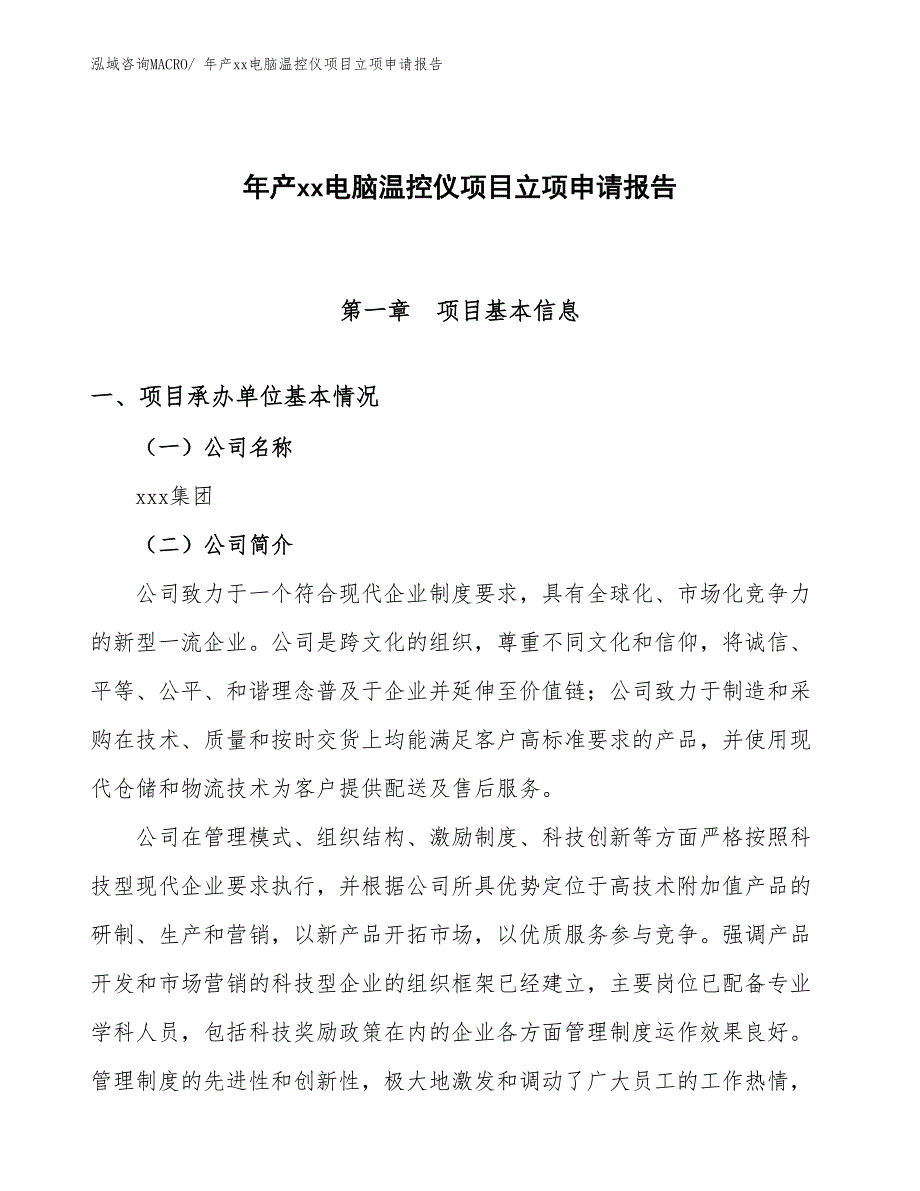 泓域咨询MACRO/ 年产xx电脑温控仪项目立项申请报告

年产xx电脑温控仪项目立项申请报告

第一章　项目基本信息

一、项目承办单位基本情况

（一）公司名称

xxx集团

（二）公司简介

公司致力于一个符合现代企业制度要求，具有全球化、市场化竞争力的新型一流企业。公司是跨文化的组织，尊重不同文化和信仰，将诚信、平等、公平、和谐理念普及于企业并延伸至价值链；公司致力于制造和采购在技术、质量和按时交货上均能满足客户高标准要求的产品，并使用现代仓储和物流技术为客户提供配送及售后服务。

公司在管理模式、组织结构、激励制度、科技创新等方面严格按照科技型现代企业要求执行，并根据公司所具优势定位于高技术附加值产品的研制、生产和营销，以新产品开拓市场，以优质服务参与竞争。强调产品开发和市场营销的科技型企业的组织框架已经建立，主要岗位已配备专业学科人员，包括科技奖励政策在内的企业各方面管理制度运作效果良好。管理制度的先进性和创新性，极大地激发和调动了广大员工的工作热情，